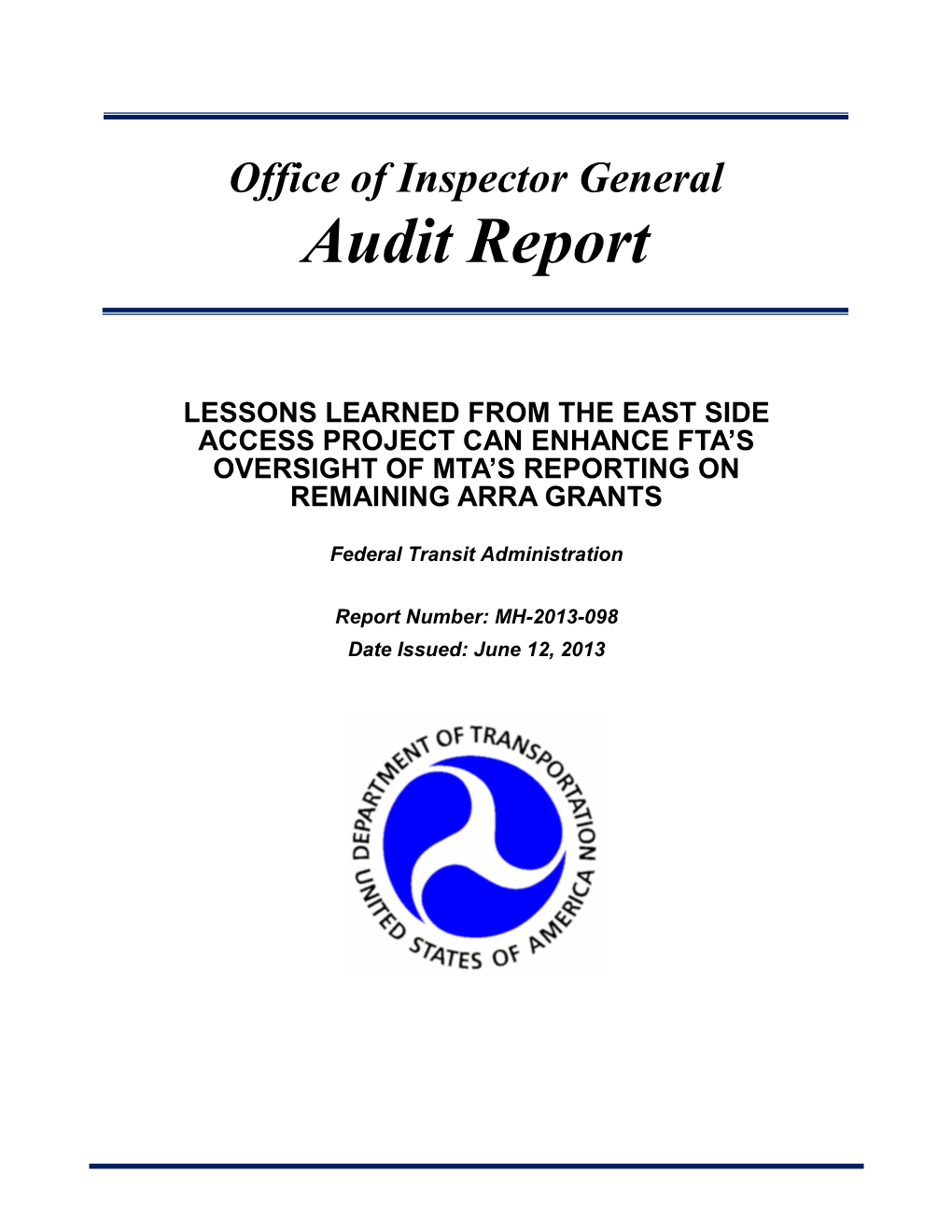 Office of Inspector General
Audit Report

LESSONS LEARNED FROM THE EAST SIDE ACCESS PROJECT CAN ENHANCE FTA'S OVERSIGHT OF MTA'S REPORTING ON REMAINING ARRA GRANTS

Federal Transit Administration

Report Number: MH-2013-098
Date Issued: June 12, 2013

DEPARTMENT OF TRANSPORTATION
UNITED STATES OF AMERICA